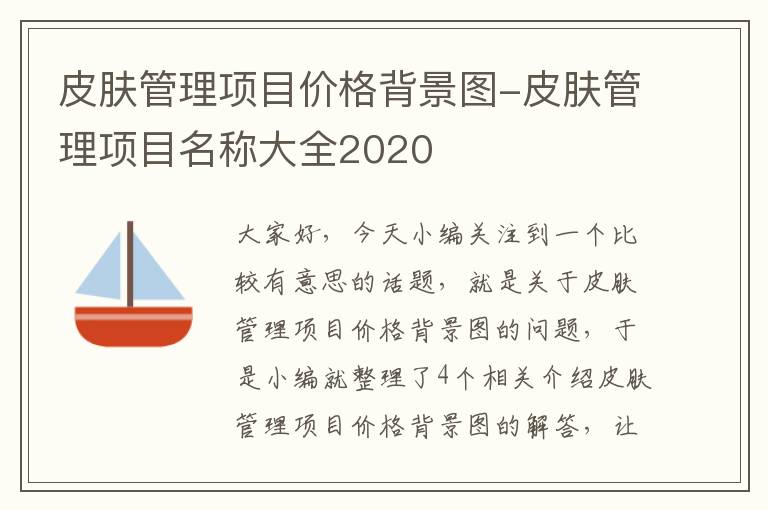 皮肤管理项目价格背景图-皮肤管理项目名称大全2020

大家好，今天小编关注到一个比较有意思的话题，就是关于皮肤管理项目价格背景图的问题，于是小编就整理了4个相关介绍皮肤管理项目价格背景图的解答，让